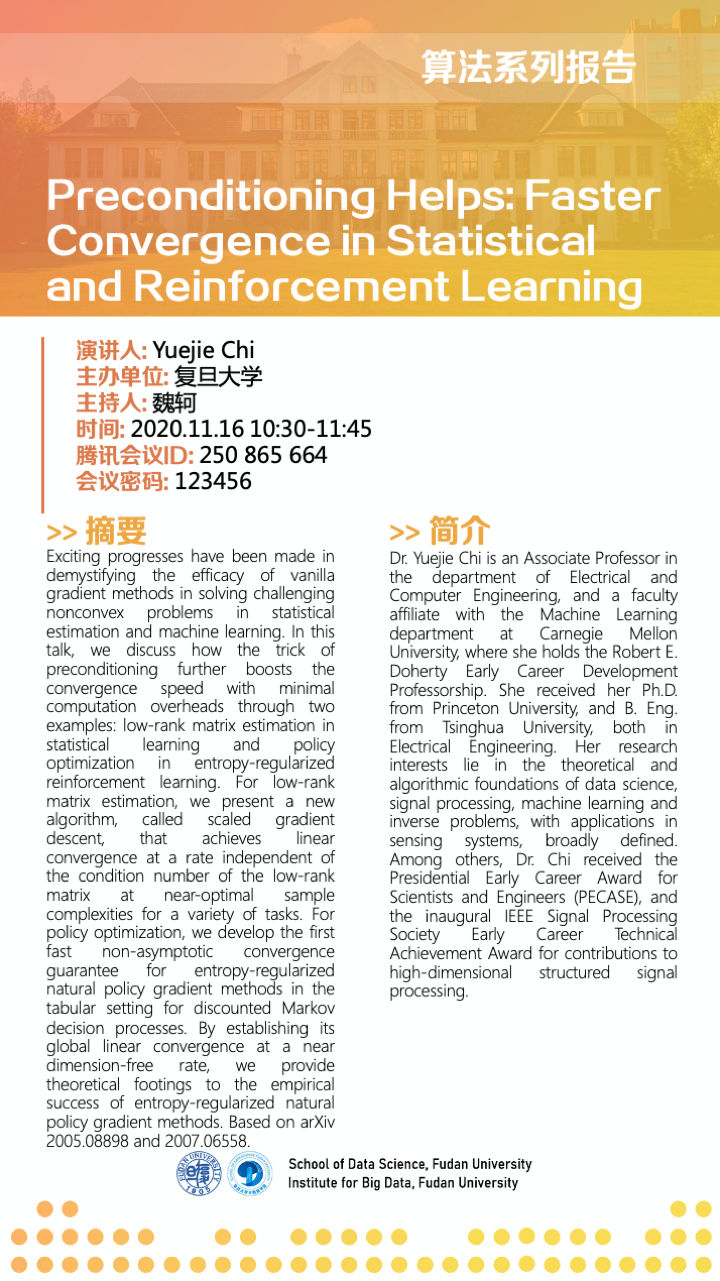 算法系列报告

Preconditioning Helps: Faster Convergence in Statistical and Reinforcement Learning

演讲人: Yuejie Chi
主办单位: 复旦大学
主持人: 魏轲
时间: 2020.11.16 10:30-11:45
腾讯会议ID: 250 865 664
会议密码: 123456

>> 摘要
Exciting progresses have been made in demystifying the efficacy of vanilla gradient methods in solving challenging nonconvex problems in statistical estimation and machine learning. In this talk, we discuss how the trick of preconditioning further boosts the convergence speed with minimal computation overheads through two examples: low-rank matrix estimation in statistical learning and policy optimization in entropy-regularized reinforcement learning. For low-rank matrix estimation, we present a new algorithm, called scaled gradient descent, that achieves linear convergence at a rate independent of the condition number of the low-rank matrix at near-optimal sample complexities for a variety of tasks. For policy optimization, we develop the first fast non-asymptotic convergence guarantee for entropy-regularized natural policy gradient methods in the tabular setting for discounted Markov decision processes. By establishing its global linear convergence at a near dimension-free rate, we provide theoretical footings to the empirical success of entropy-regularized natural policy gradient methods. Based on arXiv 2005.08898 and 2007.06558.

>> 简介
Dr. Yuejie Chi is an Associate Professor in the department of Electrical and Computer Engineering, and a faculty affiliate with the Machine Learning department at Carnegie Mellon University, where she holds the Robert E. Doherty Early Career Development Professorship. She received her Ph.D. from Princeton University, and B. Eng. from Tsinghua University, both in Electrical Engineering. Her research interests lie in the theoretical and algorithmic foundations of data science, signal processing, machine learning and inverse problems, with applications in sensing systems, broadly defined. Among others, Dr. Chi received the Presidential Early Career Award for Scientists and Engineers (PECASE), and the inaugural IEEE Signal Processing Society Early Career Technical Achievement Award for contributions to high-dimensional structured signal processing.

School of Data Science, Fudan University
Institute for Big Data, Fudan University